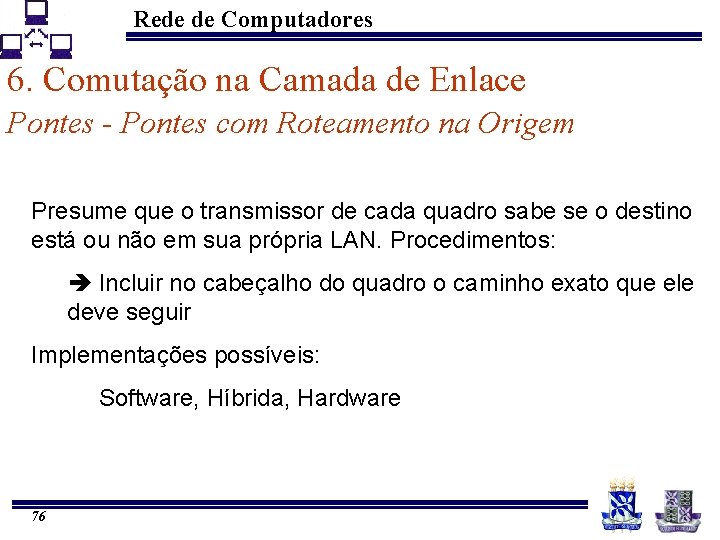 Rede de Computadores

6. Comutação na Camada de Enlace

Pontes - Pontes com Roteamento na Origem

Presume que o transmissor de cada quadro sabe se o destino está ou não em sua própria LAN. Procedimentos:

➔ Incluir no cabeçalho do quadro o caminho exato que ele deve seguir

Implementações possíveis:

Software, Híbrida, Hardware

76